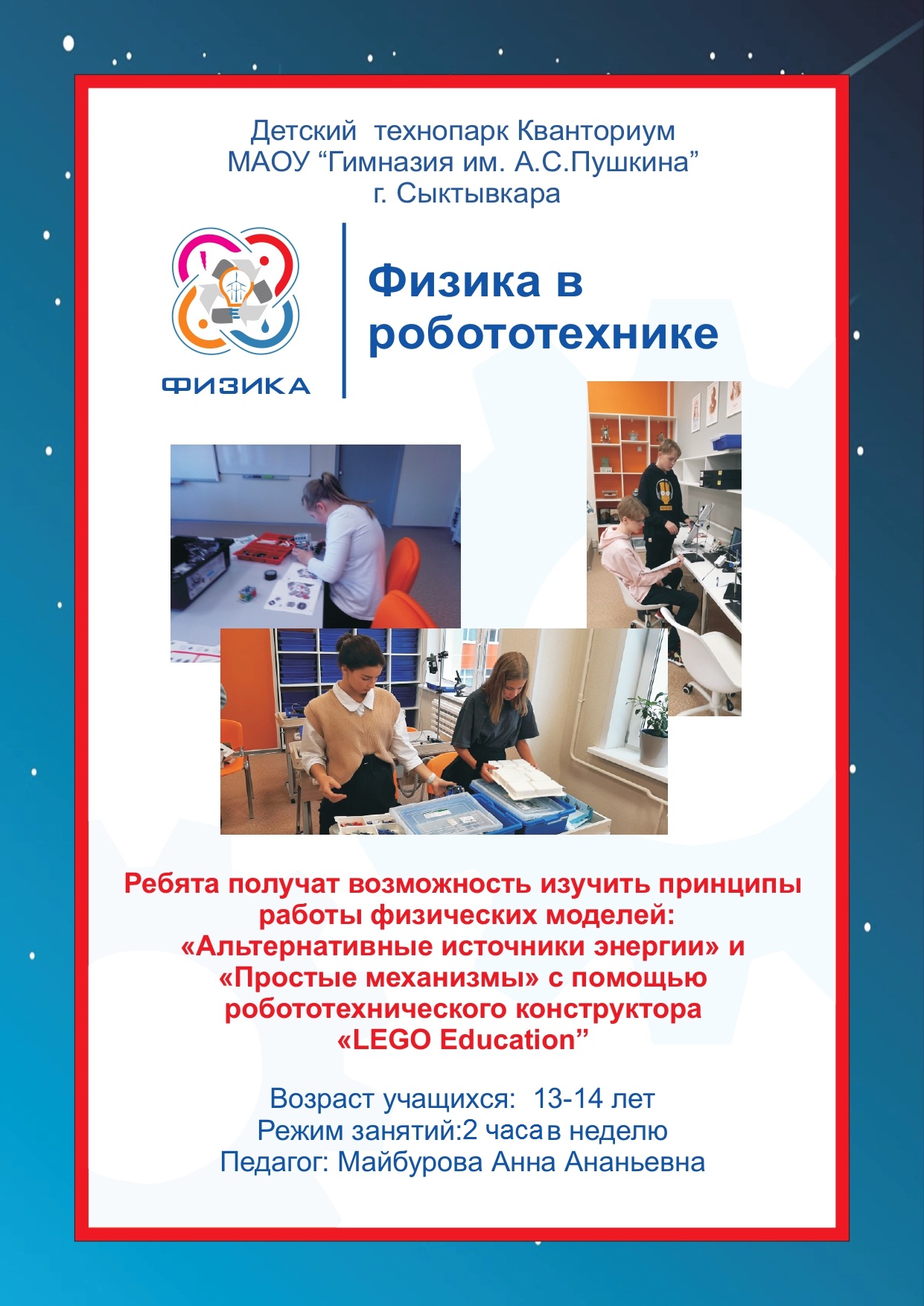 Детский технопарк Кванториум
МАОУ “Гимназия им. А.С.Пушкина”
г. Сыктывкара

ФИЗИКА

Физика в робототехнике

Ребята получат возможность изучить принципы работы физических моделей: «Альтернативные источники энергии» и «Простые механизмы» с помощью робототехнического конструктора «LEGO Education”

Возраст учащихся: 13-14 лет
Режим занятий:2 часа в неделю
Педагог: Майбурова Анна Ананьевна